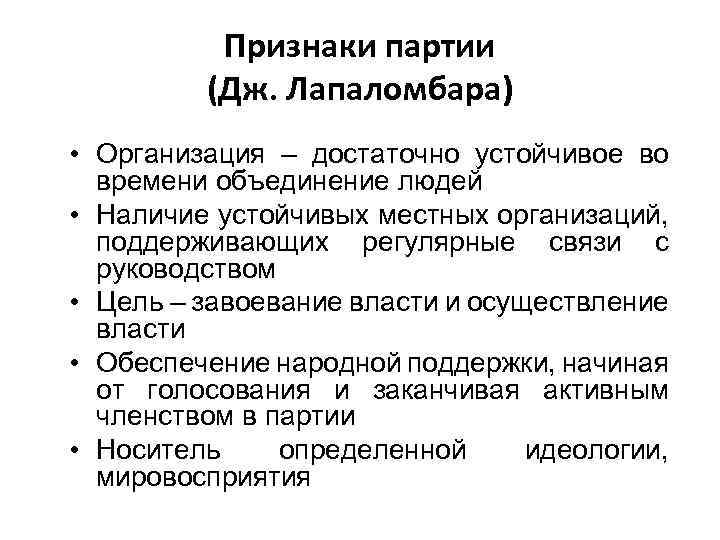 Признаки партии
(Дж. Лапаломбара)

• Организация – достаточно устойчивое во времени объединение людей
• Наличие устойчивых местных организаций, поддерживающих регулярные связи с руководством
• Цель – завоевание власти и осуществление власти
• Обеспечение народной поддержки, начиная от голосования и заканчивая активным членством в партии
• Носитель определенной идеологии, мировосприятия